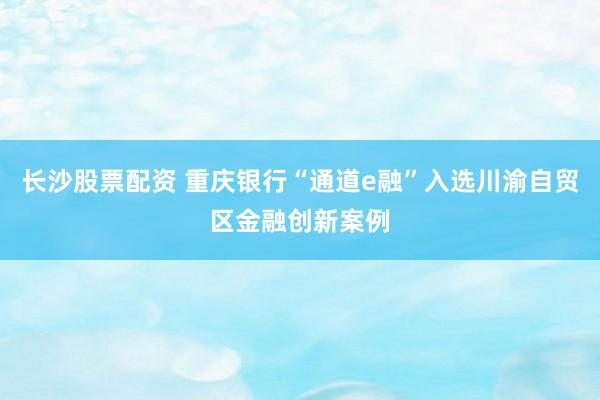 长沙股票配资 重庆银行“通道e融”入选川渝自贸区金融创新案例